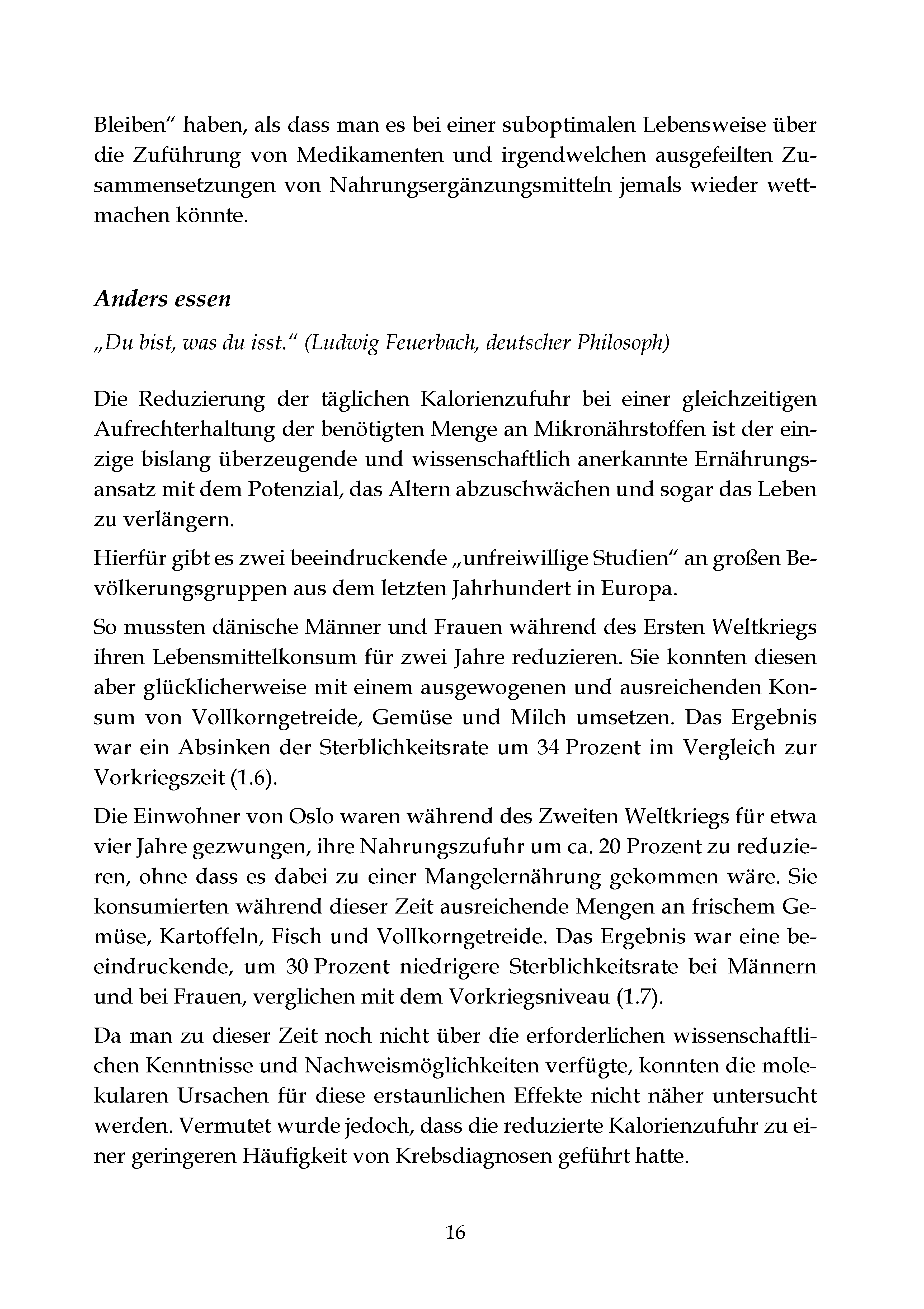 Bleiben“ haben, als dass man es bei einer suboptimalen Lebensweise über die Zuführung von Medikamenten und irgendwelchen ausgefeilten Zusammensetzungen von Nahrungsergänzungsmitteln jemals wieder wettmachen könnte.

Anders essen

„Du bist, was du isst.“ (Ludwig Feuerbach, deutscher Philosoph)

Die Reduzierung der täglichen Kalorienzufuhr bei einer gleichzeitigen Aufrechterhaltung der benötigten Menge an Mikronährstoffen ist der einzige bislang überzeugende und wissenschaftlich anerkannte Ernährungsansatz mit dem Potenzial, das Altern abzuschwächen und sogar das Leben zu verlängern.

Hierfür gibt es zwei beeindruckende „unfreiwillige Studien“ an großen Bevölkerungsgruppen aus dem letzten Jahrhundert in Europa.

So mussten dänische Männer und Frauen während des Ersten Weltkriegs ihren Lebensmittelkonsum für zwei Jahre reduzieren. Sie konnten diesen aber glücklicherweise mit einem ausgewogenen und ausreichenden Konsum von Vollkorngetreide, Gemüse und Milch umsetzen. Das Ergebnis war ein Absinken der Sterblichkeitsrate um 34 Prozent im Vergleich zur Vorkriegszeit (1.6).

Die Einwohner von Oslo waren während des Zweiten Weltkriegs für etwa vier Jahre gezwungen, ihre Nahrungszufuhr um ca. 20 Prozent zu reduzieren, ohne dass es dabei zu einer Mangelernährung gekommen wäre. Sie konsumierten während dieser Zeit ausreichende Mengen an frischem Gemüse, Kartoffeln, Fisch und Vollkorngetreide. Das Ergebnis war eine beeindruckende, um 30 Prozent niedrigere Sterblichkeitsrate bei Männern und bei Frauen, verglichen mit dem Vorkriegsniveau (1.7).

Da man zu dieser Zeit noch nicht über die erforderlichen wissenschaftlichen Kenntnisse und Nachweismöglichkeiten verfügte, konnten die molekularen Ursachen für diese erstaunlichen Effekte nicht näher untersucht werden. Vermutet wurde jedoch, dass die reduzierte Kalorienzufuhr zu einer geringeren Häufigkeit von Krebsdiagnosen geführt hatte.

16